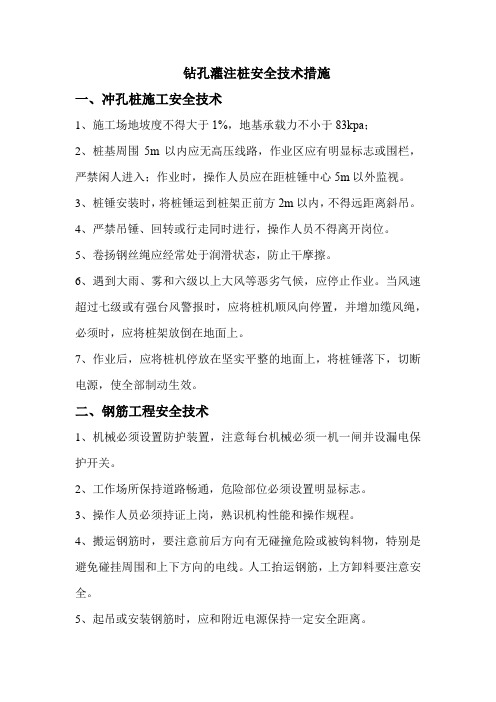 钻孔灌注桩安全技术措施

一、冲孔桩施工安全技术

1、施工场地坡度不得大于 1%，地基承载力不小于 83kpa；

2、桩基周围 5m 以内应无高压线路，作业区应有明显标志或围栏，严禁闲人进入；作业时，操作人员应在距桩锤中心 5m 以外监视。

3、桩锤安装时，将桩锤运到桩架正前方 2m 以内，不得远距离斜吊。

4、严禁吊锤、回转或行走同时进行，操作人员不得离开岗位。

5、卷扬钢丝绳应经常处于润滑状态，防止干摩擦。

6、遇到大雨、雾和六级以上大风等恶劣气候，应停止作业。当风速超过七级或有强台风警报时，应将桩机顺风向停置，并增加缆风绳，必须时，应将桩架放倒在地面上。

7、作业后，应将桩机停放在坚实平整的地面上，将桩锤落下，切断电源，使全部制动生效。

二、钢筋工程安全技术

1、机械必须设置防护装置，注意每台机械必须一机一闸并设漏电保护开关。

2、工作场所保持道路畅通，危险部位必须设置明显标志。

3、操作人员必须持证上岗，熟识机构性能和操作规程。

4、搬运钢筋时，要注意前后方向有无碰撞危险或被钩料物，特别是避免碰挂周围和上下方向的电线。人工抬运钢筋，上方卸料要注意安全。

5、起吊或安装钢筋时，应和附近电源保持一定安全距离。